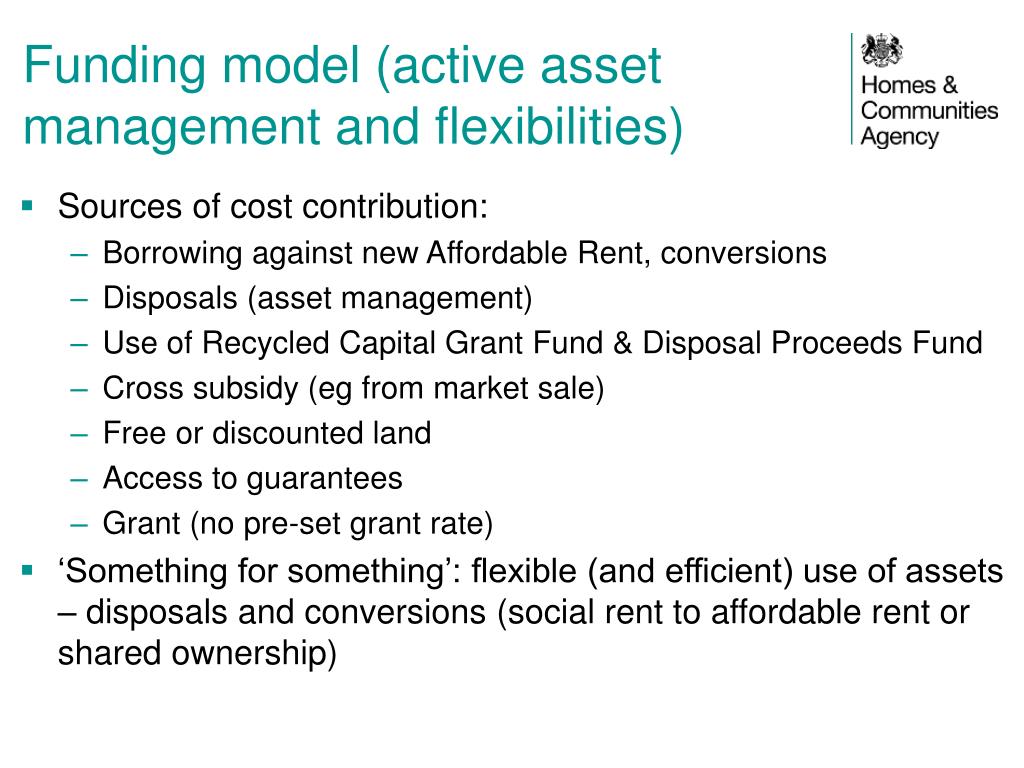 Funding model (active asset management and flexibilities)

Homes & Communities Agency

▪ Sources of cost contribution:
– Borrowing against new Affordable Rent, conversions
– Disposals (asset management)
– Use of Recycled Capital Grant Fund & Disposal Proceeds Fund
– Cross subsidy (eg from market sale)
– Free or discounted land
– Access to guarantees
– Grant (no pre-set grant rate)

▪ ‘Something for something’: flexible (and efficient) use of assets – disposals and conversions (social rent to affordable rent or shared ownership)